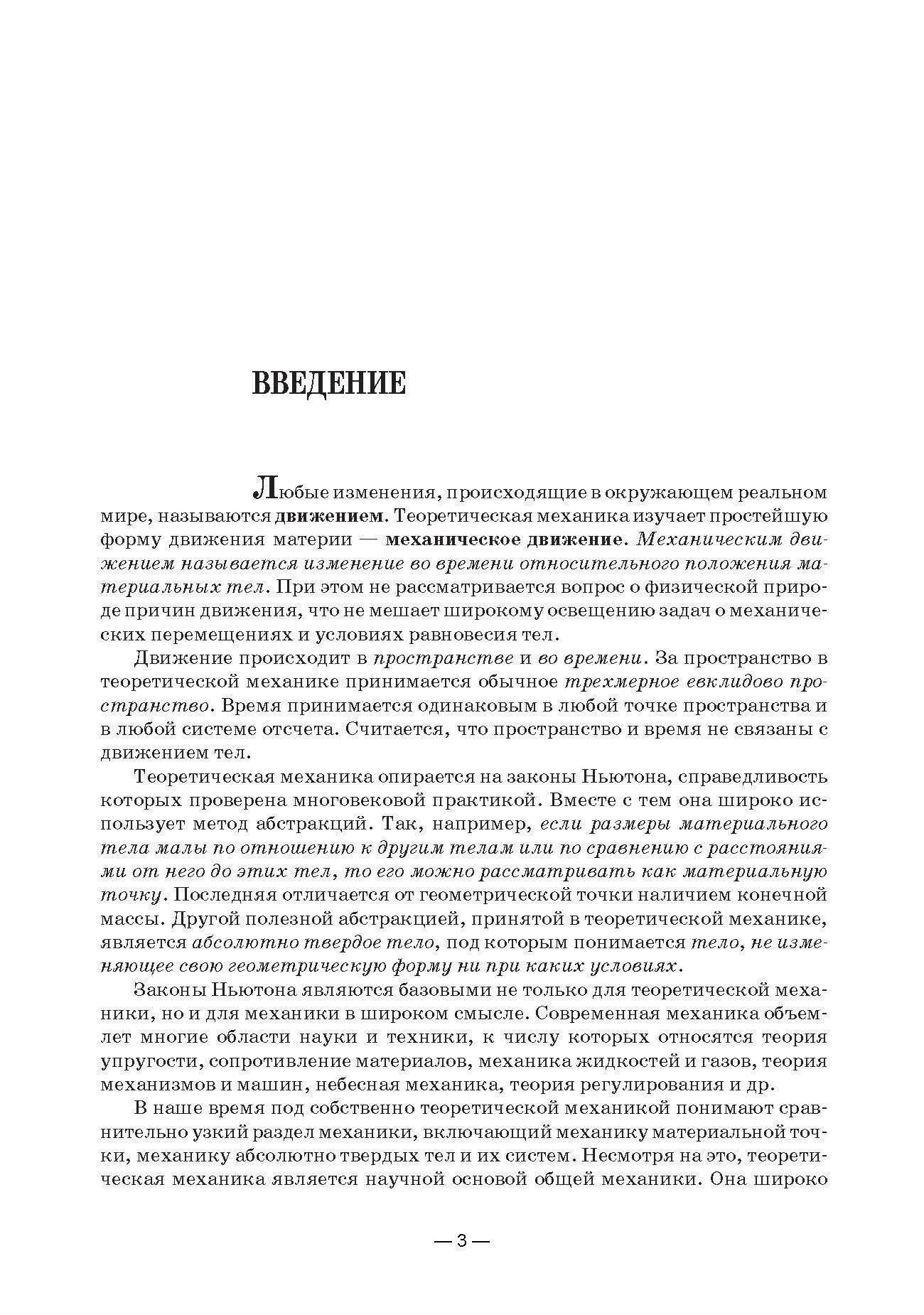 ВВЕДЕНИЕ

Любые изменения, происходящие в окружающем реальном мире, называются движением. Теоретическая механика изучает простейшую форму движения материи — механическое движение. Механическим движением называется изменение во времени относительного положения материальных тел. При этом не рассматривается вопрос о физической природе причин движения, что не мешает широкому освещению задач о механических перемещениях и условиях равновесия тел.

Движение происходит в пространстве и во времени. За пространство в теоретической механике принимается обычное трехмерное евклидово пространство. Время принимается одинаковым в любой точке пространства и в любой системе отсчета. Считается, что пространство и время не связаны с движением тел.

Теоретическая механика опирается на законы Ньютона, справедливость которых проверена многовековой практикой. Вместе с тем она широко использует метод абстракций. Так, например, если размеры материального тела малы по отношению к другим телам или по сравнению с расстояниями от него до этих тел, то его можно рассматривать как материальную точку. Последняя отличается от геометрической точки наличием конечной массы. Другой полезной абстракцией, принятой в теоретической механике, является абсолютно твердое тело, под которым понимается тело, не изменяющее свою геометрическую форму ни при каких условиях.

Законы Ньютона являются базовыми не только для теоретической механики, но и для механики в широком смысле. Современная механика объемлет многие области науки и техники, к числу которых относятся теория упругости, сопротивление материалов, механика жидкостей и газов, теория механизмов и машин, небесная механика, теория регулирования и др.

В наше время под собственно теоретической механикой понимают сравнительно узкий раздел механики, включающий механику материальной точки, механику абсолютно твердых тел и их систем. Несмотря на это, теоретическая механика является научной основой общей механики. Она широко

— 3 —